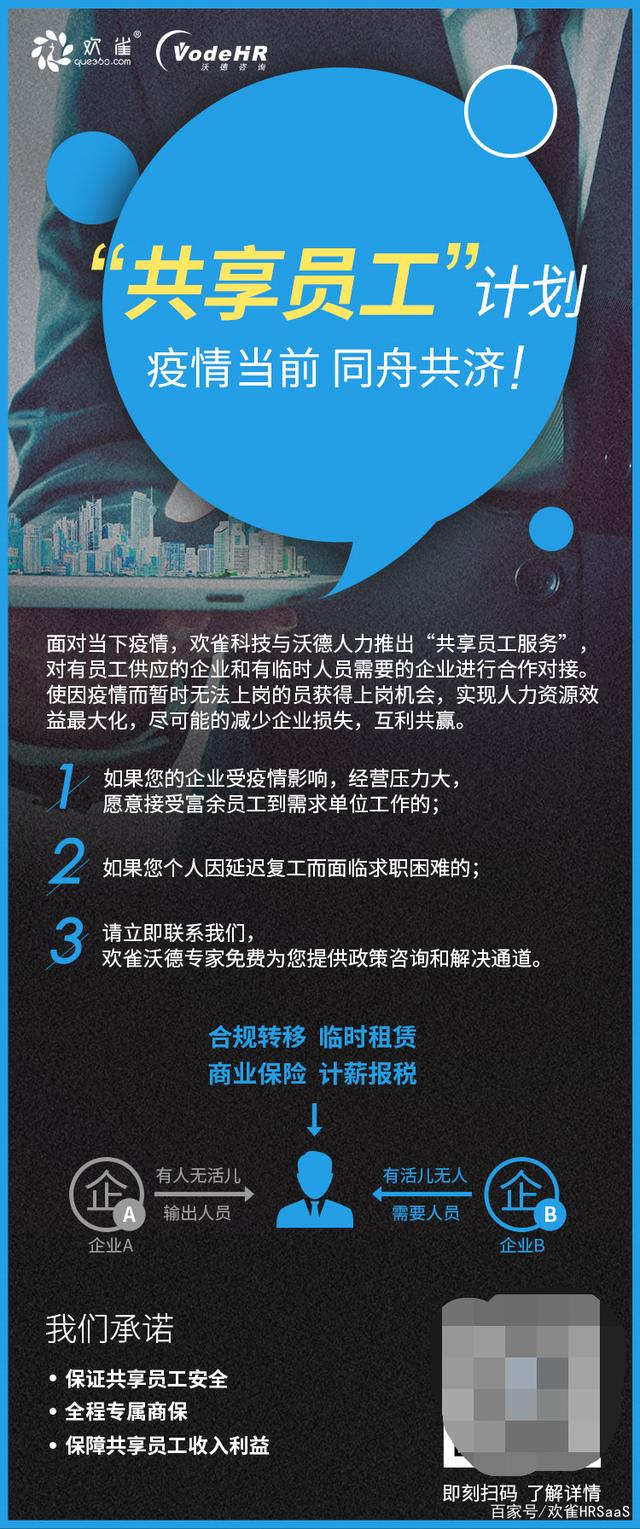 欢雀®
que360.com

VodeHR
沃德咨询

“共享员工”计划
疫情当前 同舟共济！

面对当下疫情，欢雀科技与沃德人力推出“共享员工服务”，对有员工供应的企业和有临时人员需要的企业进行合作对接。使因疫情而暂时无法上岗的员获得上岗机会，实现人力资源效益最大化，尽可能的减少企业损失，互利共赢。

1 如果您的企业受疫情影响，经营压力大，愿意接受富余员工到需求单位工作的；

2 如果您个人因延迟复工而面临求职困难的；

3 请立即联系我们，欢雀沃德专家免费为您提供政策咨询和解决通道。

合规转移 临时租赁
商业保险 计薪报税

企 A
企业A
有人无活儿
输出人员

有活儿无人
需要人员
企 B
企业B

我们承诺
• 保证共享员工安全
• 全程专属商保
• 保障共享员工收入利益

即刻扫码 了解详情
百家号/欢雀HRSaaS